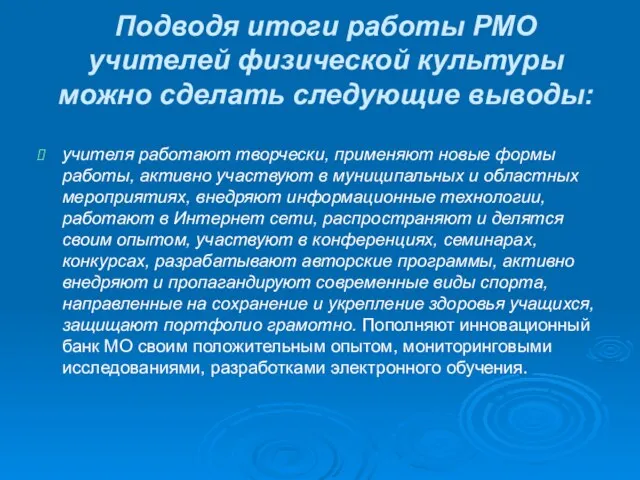 Подводя итоги работы РМО учителей физической культуры можно сделать следующие выводы:

учителя работают творчески, применяют новые формы работы, активно участвуют в муниципальных и областных мероприятиях, внедряют информационные технологии, работают в Интернет сети, распространяют и делятся своим опытом, участвуют в конференциях, семинарах, конкурсах, разрабатывают авторские программы, активно внедряют и пропагандируют современные виды спорта, направленные на сохранение и укрепление здоровья учащихся, защищают портфолио грамотно. Пополняют инновационный банк МО своим положительным опытом, мониторинговыми исследованиями, разработками электронного обучения.